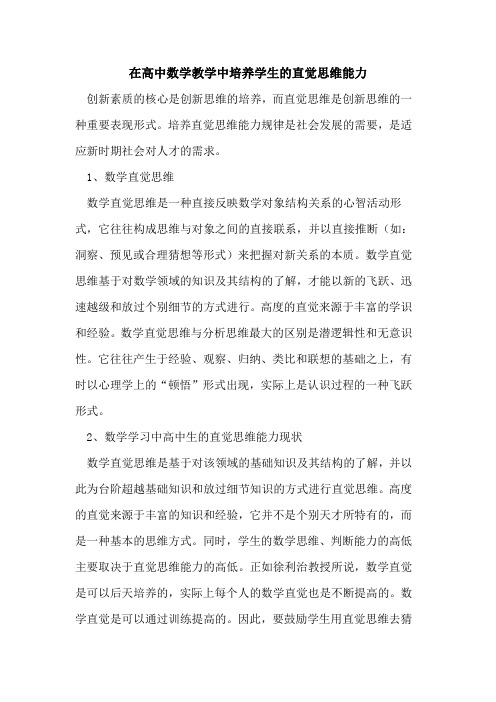 在高中数学教学中培养学生的直觉思维能力

创新素质的核心是创新思维的培养，而直觉思维是创新思维的一种重要表现形式。培养直觉思维能力规律是社会发展的需要，是适应新时期社会对人才的需求。

1、数学直觉思维

数学直觉思维是一种直接反映数学对象结构关系的心智活动形式，它往往构成思维与对象之间的直接联系，并以直接推断（如：洞察、预见或合理猜想等形式）来把握对新关系的本质。数学直觉思维基于对数学领域的知识及其结构的了解，才能以新的飞跃、迅速越级和放过个别细节的方式进行。高度的直觉来源于丰富的学识和经验。数学直觉思维与分析思维最大的区别是潜逻辑性和无意识性。它往往产生于经验、观察、归纳、类比和联想的基础之上，有时以心理学上的“顿悟”形式出现，实际上是认识过程的一种飞跃形式。

2、数学学习中高中生的直觉思维能力现状

数学直觉思维是基于对该领域的基础知识及其结构的了解，并以此为台阶超越基础知识和放过细节知识的方式进行直觉思维。高度的直觉来源于丰富的知识和经验，它并不是个别天才所特有的，而是一种基本的思维方式。同时，学生的数学思维、判断能力的高低主要取决于直觉思维能力的高低。正如徐利治教授所说，数学直觉是可以后天培养的，实际上每个人的数学直觉也是不断提高的。数学直觉是可以通过训练提高的。因此，要鼓励学生用直觉思维去猜